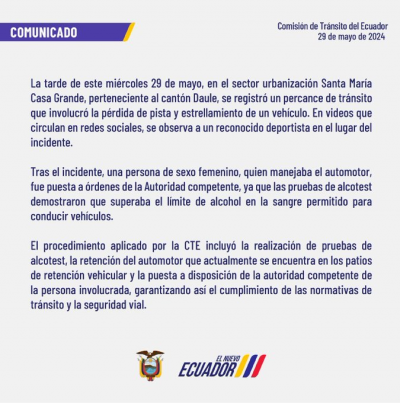 COMUNICADO

Comisión de Tránsito del Ecuador
29 de mayo de 2024

La tarde de este miércoles 29 de mayo, en el sector urbanización Santa María Casa Grande, perteneciente al cantón Daule, se registró un percance de tránsito que involucró la pérdida de pista y estrellamiento de un vehículo. En videos que circulan en redes sociales, se observa a un reconocido deportista en el lugar del incidente.

Tras el incidente, una persona de sexo femenino, quien manejaba el automotor, fue puesta a órdenes de la Autoridad competente, ya que las pruebas de alcotest demostraron que superaba el límite de alcohol en la sangre permitido para conducir vehículos.

El procedimiento aplicado por la CTE incluyó la realización de pruebas de alcotest, la retención del automotor que actualmente se encuentra en los patios de retención vehicular y la puesta a disposición de la autoridad competente de la persona involucrada, garantizando así el cumplimiento de las normativas de tránsito y la seguridad vial.

EL NUEVO
ECUADOR